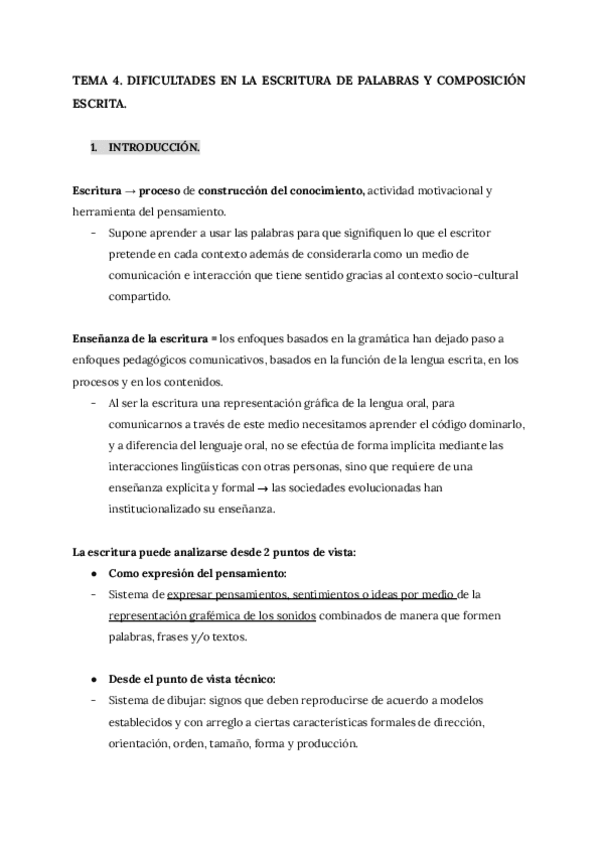 TEMA 4. DIFICULTADES EN LA ESCRITURA DE PALABRAS Y COMPOSICIÓN ESCRITA.

1. INTRODUCCIÓN.

Escritura → proceso de construcción del conocimiento, actividad motivacional y herramienta del pensamiento.

- Supone aprender a usar las palabras para que signifiquen lo que el escritor pretende en cada contexto además de considerarla como un medio de comunicación e interacción que tiene sentido gracias al contexto socio-cultural compartido.

Enseñanza de la escritura = los enfoques basados en la gramática han dejado paso a enfoques pedagógicos comunicativos, basados en la función de la lengua escrita, en los procesos y en los contenidos.

- Al ser la escritura una representación gráfica de la lengua oral, para comunicarnos a través de este medio necesitamos aprender el código dominarlo, y a diferencia del lenguaje oral, no se efectúa de forma implícita mediante las interacciones lingüísticas con otras personas, sino que requiere de una enseñanza explícita y formal → las sociedades evolucionadas han institucionalizado su enseñanza.

La escritura puede analizarse desde 2 puntos de vista:

● Como expresión del pensamiento:
- Sistema de expresar pensamientos, sentimientos o ideas por medio de la representación grafémica de los sonidos combinados de manera que formen palabras, frases y/o textos.

● Desde el punto de vista técnico:
- Sistema de dibujar: signos que deben reproducirse de acuerdo a modelos establecidos y con arreglo a ciertas características formales de dirección, orientación, orden, tamaño, forma y producción.